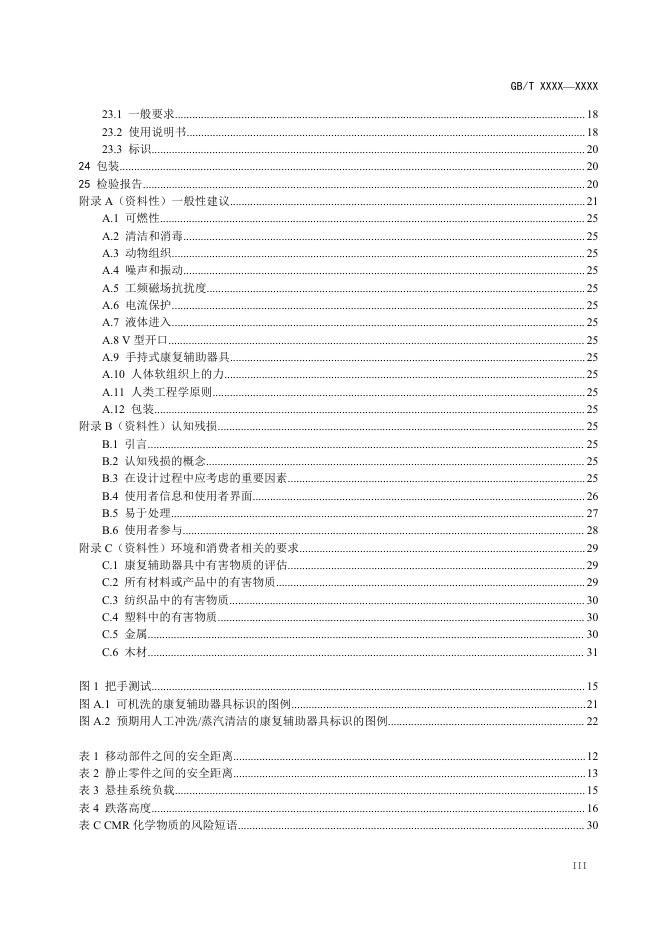 GB/T XXXX—XXXX

23.1 一般要求 18
23.2 使用说明书 18
23.3 标识 20
24 包装 20
25 检验报告 20
附录 A（资料性）一般性建议 21
A.1 可燃性 25
A.2 清洁和消毒 25
A.3 动物组织 25
A.4 噪声和振动 25
A.5 工频磁场抗扰度 25
A.6 电流保护 25
A.7 液体进入 25
A.8 V 型开口 25
A.9 手持式康复辅助器具 25
A.10 人体软组织上的力 25
A.11 人类工程学原则 25
A.12 包装 25
附录 B（资料性）认知残损 25
B.1 引言 25
B.2 认知残损的概念 25
B.3 在设计过程中应考虑的重要因素 25
B.4 使用者信息和使用者界面 26
B.5 易于处理 27
B.6 使用者参与 28
附录 C（资料性）环境和消费者相关的要求 29
C.1 康复辅助器具中有害物质的评估 29
C.2 所有材料或产品中的有害物质 29
C.3 纺织品中的有害物质 30
C.4 塑料中的有害物质 30
C.5 金属 30
C.6 木材 31

图 1 把手测试 15
图 A.1 可机洗的康复辅助器具标识的图例 21
图 A.2 预期用人工冲洗/蒸汽清洁的康复辅助器具标识的图例 22

表 1 移动部件之间的安全距离 12
表 2 静止零件之间的安全距离 13
表 3 悬挂系统负载 15
表 4 跌落高度 16
表 C CMR 化学物质的风险短语 30

III